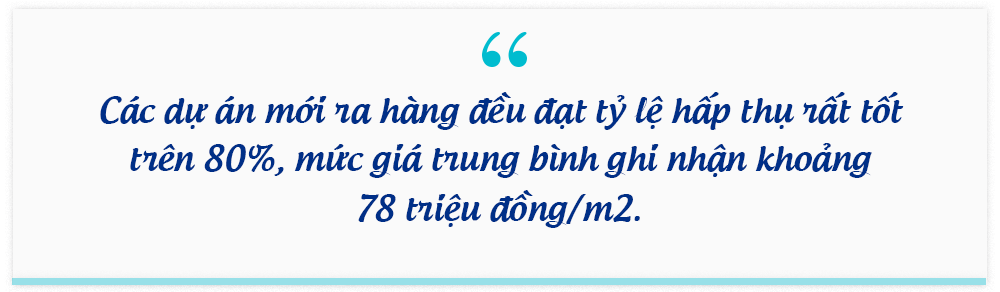 “

Các dự án mới ra hàng đều đạt tỷ lệ hấp thụ rất tốt trên 80%, mức giá trung bình ghi nhận khoảng 78 triệu đồng/m2.